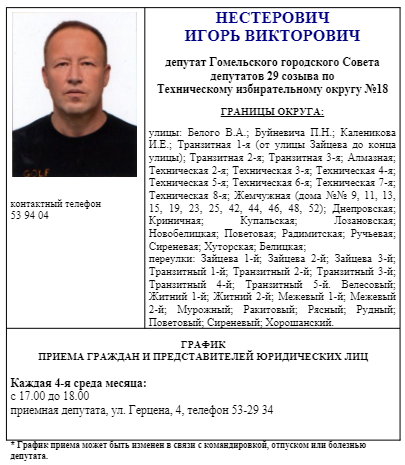 GOLF

контактный телефон
53 94 04

НЕСТЕРОВИЧ
ИГОРЬ ВИКТОРОВИЧ

депутат Гомельского городского Совета депутатов 29 созыва по Техническому избирательному округу №18

ГРАНИЦЫ ОКРУГА:

улицы: Белого В.А.; Буйневича П.Н.; Каленикова И.Е.; Транзитная 1-я (от улицы Зайцева до конца улицы); Транзитная 2-я; Транзитная 3-я; Алмазная; Техническая 2-я; Техническая 3-я; Техническая 4-я; Техническая 5-я; Техническая 6-я; Техническая 7-я; Техническая 8-я; Жемчужная (дома №№ 9, 11, 13, 15, 19, 23, 25, 42, 44, 46, 48, 52); Днепровская; Криничная; Купальская; Лозановская; Новобелицкая; Поветовая; Радимитская; Ручьевая; Сиреневая; Хуторская; Белицкая;
переулки: Зайцева 1-й; Зайцева 2-й; Зайцева 3-й; Транзитный 1-й; Транзитный 2-й; Транзитный 3-й; Транзитный 4-й; Транзитный 5-й. Велесовый; Житний 1-й; Житний 2-й; Межевый 1-й; Межевый 2-й; Мурожный; Ракитовый; Рясный; Рудный; Поветовый; Сиреневый; Хорошанский.

ГРАФИК
ПРИЕМА ГРАЖДАН И ПРЕДСТАВИТЕЛЕЙ ЮРИДИЧЕСКИХ ЛИЦ

Каждая 4-я среда месяца:
с 17.00 до 18.00
приемная депутата, ул. Герцена, 4, телефон 53-29 34

* График приема может быть изменен в связи с командировкой, отпуском или болезнью депутата.